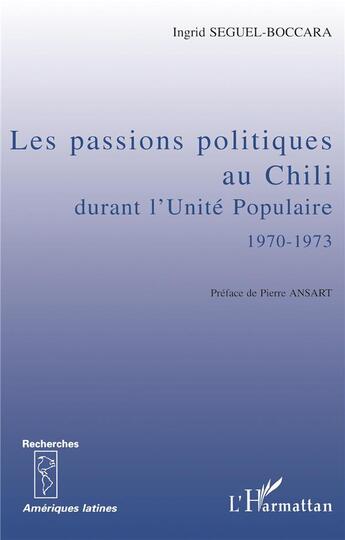 Ingrid SEGUEL-BOCCARA

Les passions politiques au Chili
durant l'Unité Populaire
1970-1973

Préface de Pierre ANSART

Recherches

Amériques latines

L'Harmattan